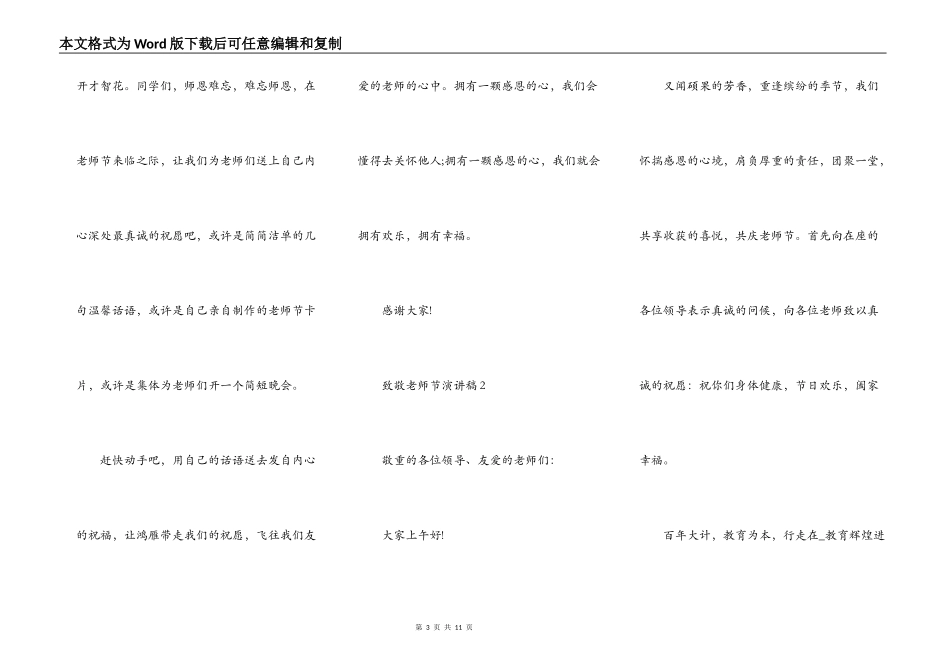 本文格式为Word版下载后可任意编辑和复制

开才智花。同学们，师恩难忘，难忘师恩，在老师节来临之际，让我们为老师们送上自己内心深处最真诚的祝愿吧，或许是简简洁单的几句温馨话语，或许是自己亲自制作的老师节卡片，或许是集体为老师们开一个简短晚会。

赶快动手吧，用自己的话语送去发自内心的祝福，让鸿雁带走我们的祝愿，飞往我们友爱的老师的心中。拥有一颗感恩的心，我们会懂得去关怀他人;拥有一颗感恩的心，我们就会拥有欢乐，拥有幸福。

感谢大家!

致敬老师节演讲稿2

敬重的各位领导、友爱的老师们:

大家上午好!

又闻硕果的芳香，重逢缤纷的季节，我们怀揣感恩的心境，肩负厚重的责任，团聚一堂，共享收获的喜悦，共庆老师节。首先向在座的各位领导表示真诚的问候，向各位老师致以真诚的祝愿：祝你们身体健康，节日欢乐，阖家幸福。

百年大计，教育为本，行走在_教育辉煌进

第 3 页 共 11 页